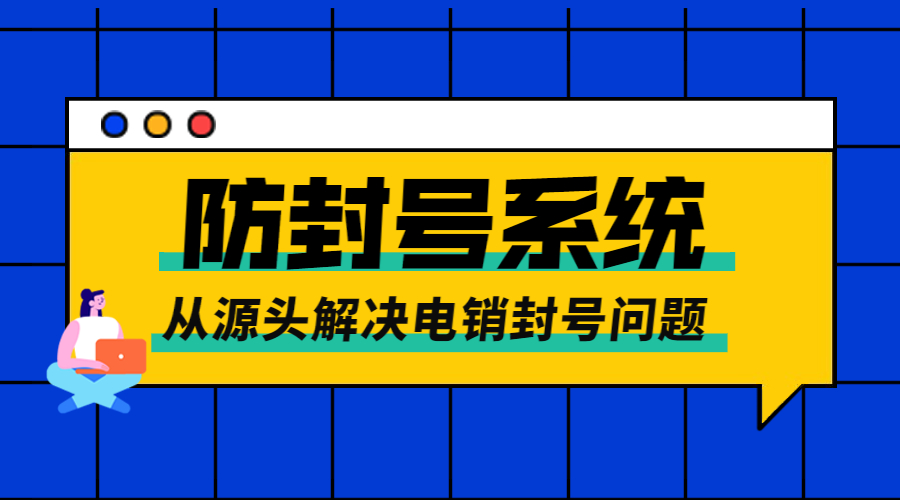 防封号系统

从源头解决电销封号问题